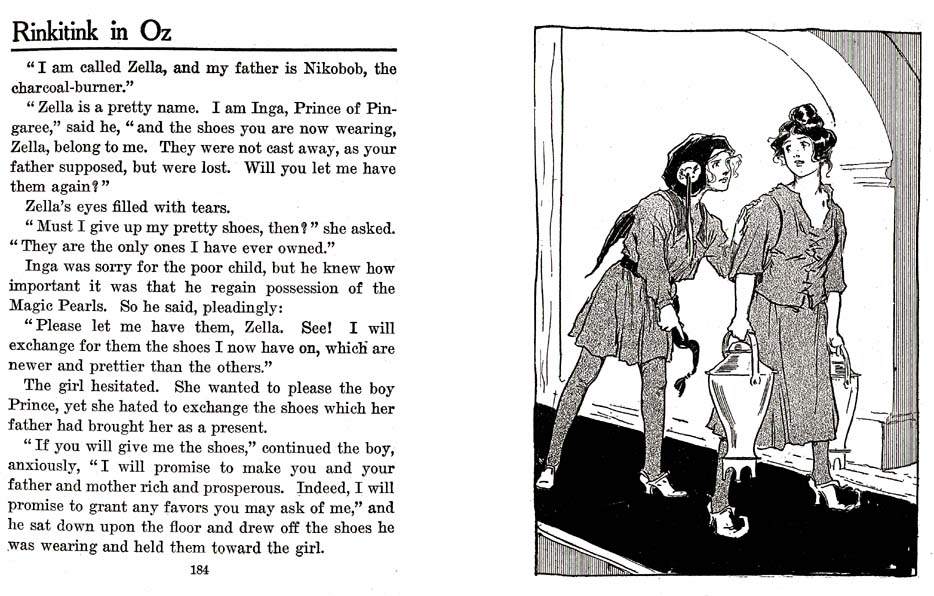 Rinkitink in Oz

"I am called Zella, and my father is Nikobob, the charcoal-burner."

"Zella is a pretty name. I am Inga, Prince of Pingaree," said he, "and the shoes you are now wearing, Zella, belong to me. They were not cast away, as your father supposed, but were lost. Will you let me have them again?"

Zella's eyes filled with tears.

"Must I give up my pretty shoes, then?" she asked. "They are the only ones I have ever owned."

Inga was sorry for the poor child, but he knew how important it was that he regain possession of the Magic Pearls. So he said, pleadingly:

"Please let me have them, Zella. See! I will exchange for them the shoes I now have on, which are newer and prettier than the others."

The girl hesitated. She wanted to please the boy Prince, yet she hated to exchange the shoes which her father had brought her as a present.

"If you will give me the shoes," continued the boy, anxiously, "I will promise to make you and your father and mother rich and prosperous. Indeed, I will promise to grant any favors you may ask of me," and he sat down upon the floor and drew off the shoes he was wearing and held them toward the girl.

184